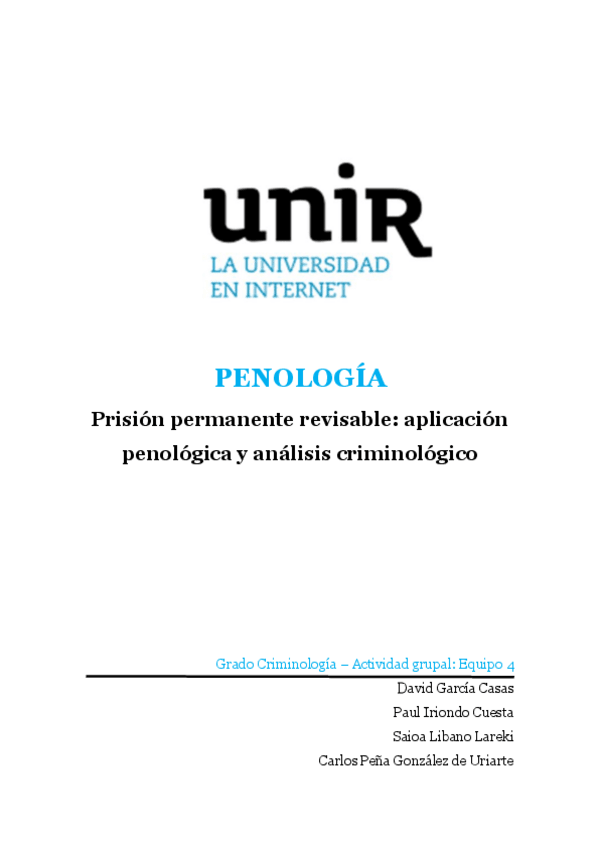 unir
LA UNIVERSIDAD
EN INTERNET

PENOLOGÍA

Prisión permanente revisable: aplicación penológica y análisis criminológico

Grado Criminología – Actividad grupal: Equipo 4

David García Casas

Paul Iriondo Cuesta

Saioa Libano Lareki

Carlos Peña González de Uriarte